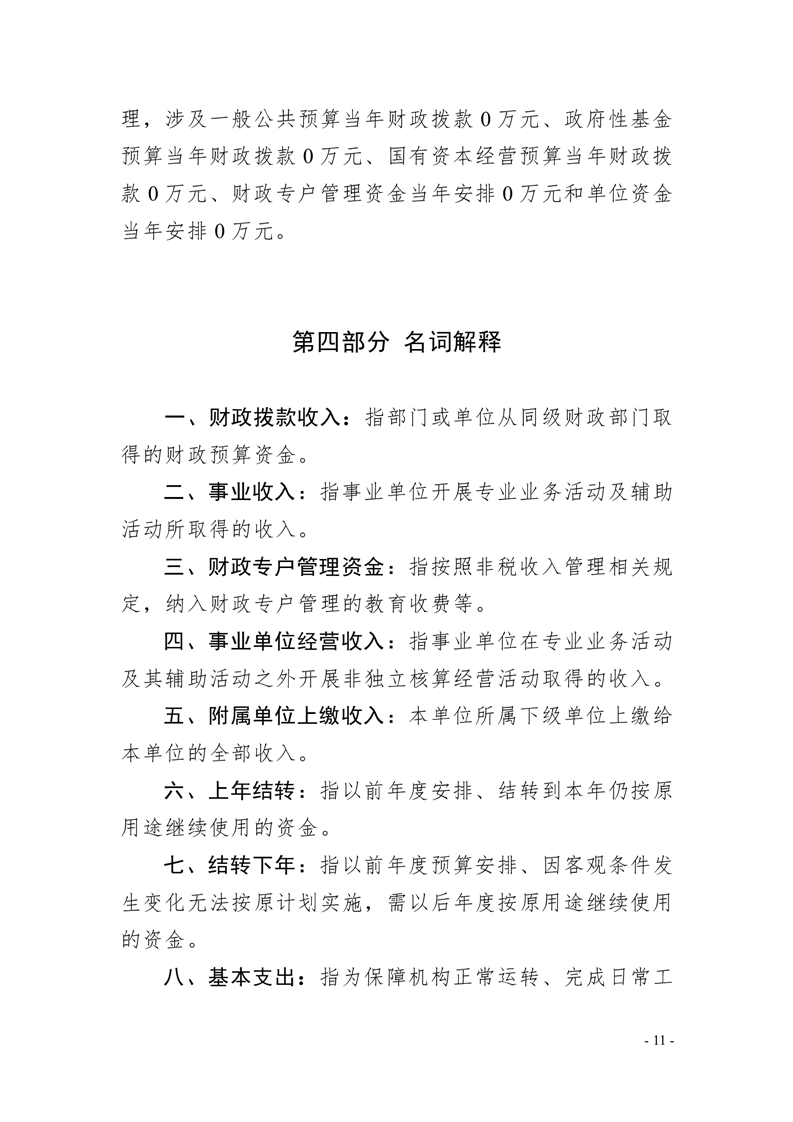 理，涉及一般公共预算当年财政拨款 0 万元、政府性基金预算当年财政拨款 0 万元、国有资本经营预算当年财政拨款 0 万元、财政专户管理资金当年安排 0 万元和单位资金当年安排 0 万元。

第四部分 名词解释

一、财政拨款收入：指部门或单位从同级财政部门取得的财政预算资金。

二、事业收入：指事业单位开展专业业务活动及辅助活动所取得的收入。

三、财政专户管理资金：指按照非税收入管理相关规定，纳入财政专户管理的教育收费等。

四、事业单位经营收入：指事业单位在专业业务活动及其辅助活动之外开展非独立核算经营活动取得的收入。

五、附属单位上缴收入：本单位所属下级单位上缴给本单位的全部收入。

六、上年结转：指以前年度安排、结转到本年仍按原用途继续使用的资金。

七、结转下年：指以前年度预算安排、因客观条件发生变化无法按原计划实施，需以后年度按原用途继续使用的资金。

八、基本支出：指为保障机构正常运转、完成日常工

- 11 -